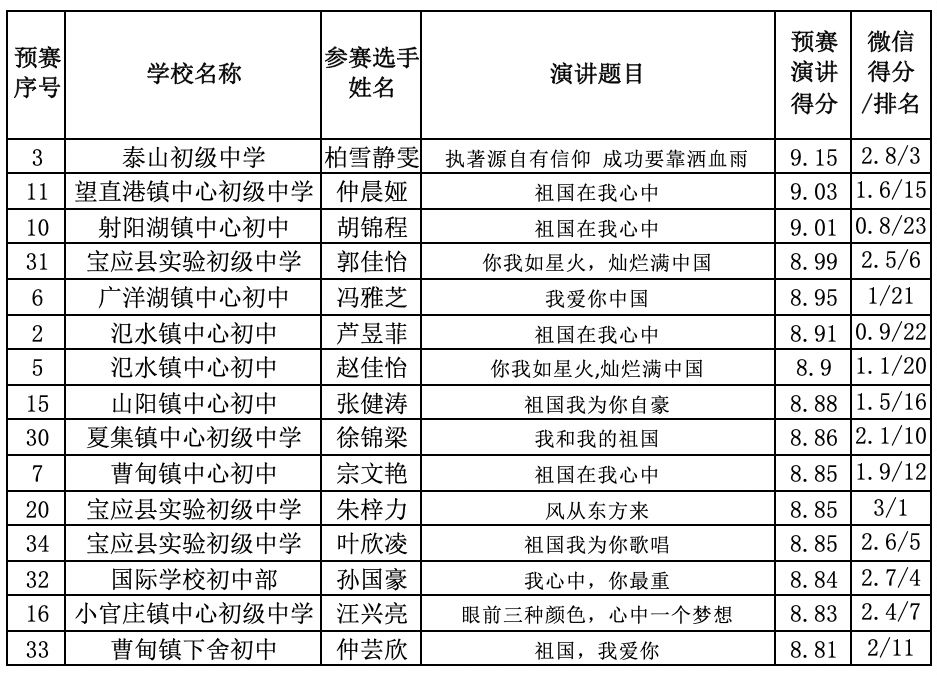 | 预赛序号 | 学校名称 | 参赛选手姓名 | 演讲题目 | 预赛演讲得分 | 微信得分/排名 |
|---|---|---|---|---|---|
| 3 | 泰山初级中学 | 柏雪静雯 | 执著源自有信仰 成功要靠洒血雨 | 9.15 | 2.8/3 |
| 11 | 望直港镇中心初级中学 | 仲晨娅 | 祖国在我心中 | 9.03 | 1.6/15 |
| 10 | 射阳湖镇中心初中 | 胡锦程 | 祖国在我心中 | 9.01 | 0.8/23 |
| 31 | 宝应县实验初级中学 | 郭佳怡 | 你我如星火，灿烂满中国 | 8.99 | 2.5/6 |
| 6 | 广洋湖镇中心初中 | 冯雅芝 | 我爱你中国 | 8.95 | 1/21 |
| 2 | 氾水镇中心初中 | 芦昱菲 | 祖国在我心中 | 8.91 | 0.9/22 |
| 5 | 氾水镇中心初中 | 赵佳怡 | 你我如星火,灿烂满中国 | 8.9 | 1.1/20 |
| 15 | 山阳镇中心初中 | 张健涛 | 祖国我为你自豪 | 8.88 | 1.5/16 |
| 30 | 夏集镇中心初级中学 | 徐锦梁 | 我和我的祖国 | 8.86 | 2.1/10 |
| 7 | 曹甸镇中心初中 | 宗文艳 | 祖国在我心中 | 8.85 | 1.9/12 |
| 20 | 宝应县实验初级中学 | 朱梓力 | 风从东方来 | 8.85 | 3/1 |
| 34 | 宝应县实验初级中学 | 叶欣凌 | 祖国我为你歌唱 | 8.85 | 2.6/5 |
| 32 | 国际学校初中部 | 孙国豪 | 我心中，你最重 | 8.84 | 2.7/4 |
| 16 | 小官庄镇中心初级中学 | 汪兴亮 | 眼前三种颜色，心中一个梦想 | 8.83 | 2.4/7 |
| 33 | 曹甸镇下舍初中 | 仲芸欣 | 祖国，我爱你 | 8.81 | 2/11 |